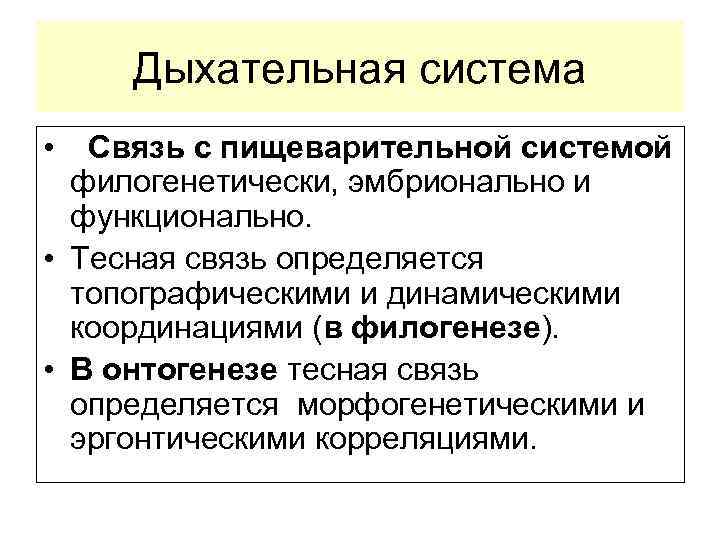 Дыхательная система

• Связь с пищеварительной системой филогенетически, эмбрионально и функционально.
• Тесная связь определяется топографическими и динамическими координациями (в филогенезе).
• В онтогенезе тесная связь определяется морфогенетическими и эргонтическими корреляциями.